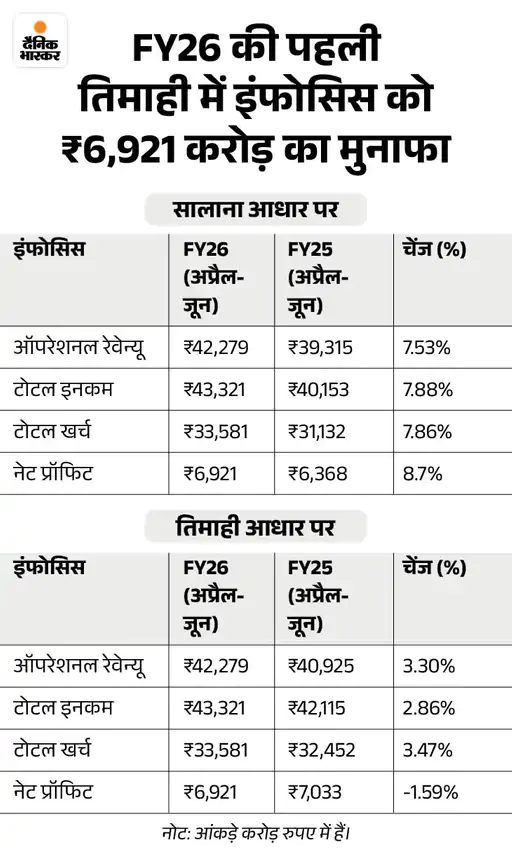 दैनिक भास्कर

FY26 की पहली तिमाही में इंफोसिस को ₹6,921 करोड़ का मुनाफा

सालाना आधार पर

| इंफोसिस | FY26 (अप्रैल-जून) | FY25 (अप्रैल-जून) | चेंज (%) |
|---|---|---|---|
| ऑपरेशनल रेवेन्यू | ₹42,279 | ₹39,315 | 7.53% |
| टोटल इनकम | ₹43,321 | ₹40,153 | 7.88% |
| टोटल खर्च | ₹33,581 | ₹31,132 | 7.86% |
| नेट प्रॉफिट | ₹6,921 | ₹6,368 | 8.7% |

तिमाही आधार पर

| इंफोसिस | FY26 (अप्रैल-जून) | FY25 (अप्रैल-जून) | चेंज (%) |
|---|---|---|---|
| ऑपरेशनल रेवेन्यू | ₹42,279 | ₹40,925 | 3.30% |
| टोटल इनकम | ₹43,321 | ₹42,115 | 2.86% |
| टोटल खर्च | ₹33,581 | ₹32,452 | 3.47% |
| नेट प्रॉफिट | ₹6,921 | ₹7,033 | -1.59% |

नोट: आंकड़े करोड़ रुपए में हैं।